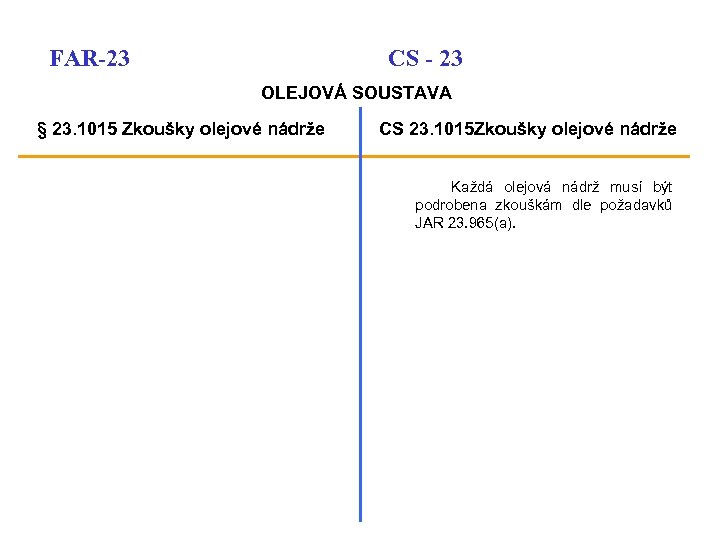 FAR-23

CS - 23

OLEJOVÁ SOUSTAVA

§ 23.1015 Zkoušky olejové nádrže

CS 23.1015Zkoušky olejové nádrže

Každá olejová nádrž musí být podrobena zkouškám dle požadavků JAR 23.965(a).